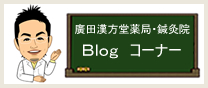 廣田漢方堂薬局・鍼灸院

Blog コーナー